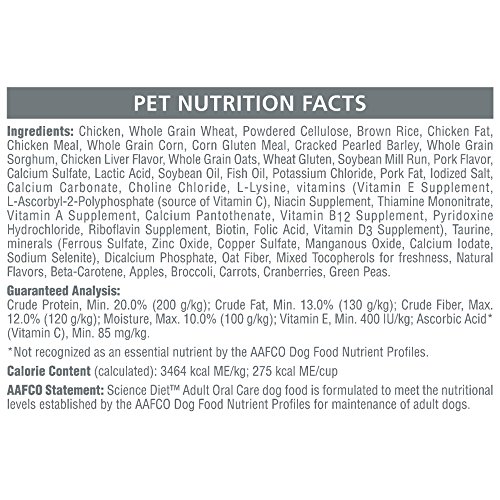 PET NUTRITION FACTS

Ingredients: Chicken, Whole Grain Wheat, Powdered Cellulose, Brown Rice, Chicken Fat, Chicken Meal, Whole Grain Corn, Corn Gluten Meal, Cracked Pearled Barley, Whole Grain Sorghum, Chicken Liver Flavor, Whole Grain Oats, Wheat Gluten, Soybean Mill Run, Pork Flavor, Calcium Sulfate, Lactic Acid, Soybean Oil, Fish Oil, Potassium Chloride, Pork Fat, Iodized Salt, Calcium Carbonate, Choline Chloride, L-Lysine, vitamins (Vitamin E Supplement, L-Ascorbyl-2-Polyphosphate (source of Vitamin C), Niacin Supplement, Thiamine Mononitrate, Vitamin A Supplement, Calcium Pantothenate, Vitamin $B_{12}$ Supplement, Pyridoxine Hydrochloride, Riboflavin Supplement, Biotin, Folic Acid, Vitamin $D_3$ Supplement), Taurine, minerals (Ferrous Sulfate, Zinc Oxide, Copper Sulfate, Manganous Oxide, Calcium Iodate, Sodium Selenite), Dicalcium Phosphate, Oat Fiber, Mixed Tocopherols for freshness, Natural Flavors, Beta-Carotene, Apples, Broccoli, Carrots, Cranberries, Green Peas.

Guaranteed Analysis:
Crude Protein, Min. 20.0% (200 g/kg); Crude Fat, Min. 13.0% (130 g/kg); Crude Fiber, Max. 12.0% (120 g/kg); Moisture, Max. 10.0% (100 g/kg); Vitamin E, Min. 400 IU/kg; Ascorbic Acid* (Vitamin C), Min. 85 mg/kg.

*Not recognized as an essential nutrient by the AAFCO Dog Food Nutrient Profiles.

Calorie Content (calculated): 3464 kcal ME/kg; 275 kcal ME/cup

AAFCO Statement: Science Diet™ Adult Oral Care dog food is formulated to meet the nutritional levels established by the AAFCO Dog Food Nutrient Profiles for maintenance of adult dogs.